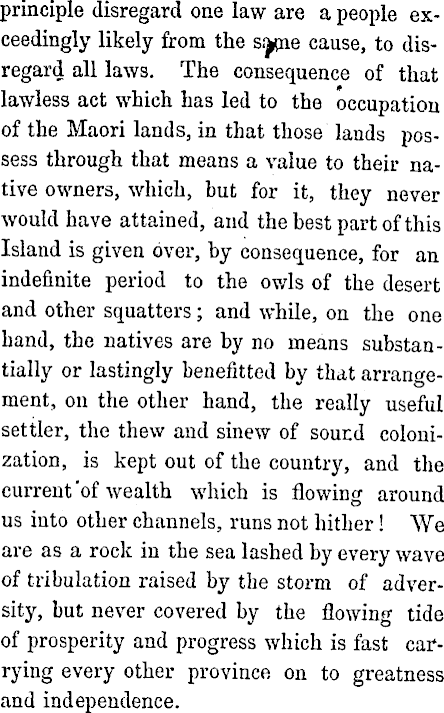 principle disregard one law are a people exceedingly likely from the same cause, to disregard all laws. The consequence of that lawless act which has led to the occupation of the Maori lands, in that those lands possess through that means a value to their native owners, which, but for it, they never would have attained, and the best part of this Island is given over, by consequence, for an indefinite period to the owls of the desert and other squatters; and while, on the one hand, the natives are by no means substantially or lastingly benefitted by that arrangement, on the other hand, the really useful settler, the thew and sinew of sound colonization, is kept out of the country, and the current of wealth which is flowing around us into other channels, runs not hither! We are as a rock in the sea lashed by every wave of tribulation raised by the storm of adversity, but never covered by the flowing tide of prosperity and progress which is fast carrying every other province on to greatness and independence.